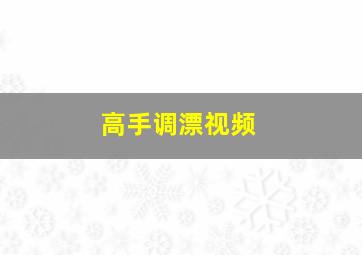 高手调漂视频